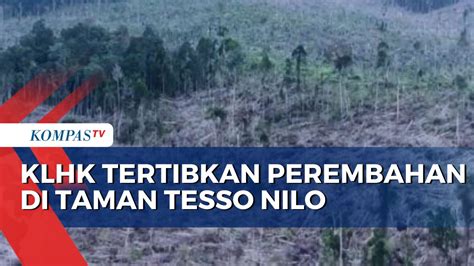 KOMPASTV

KLHK TERTIBKAN PEREMBAHAN DI TAMAN TESSO NILO